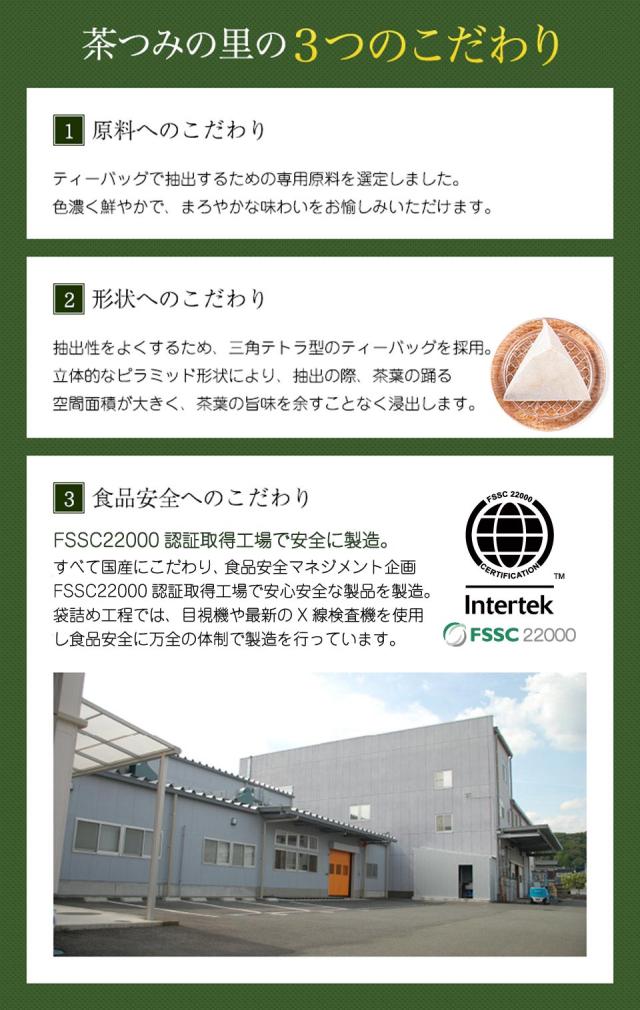 茶つみの里の3つのこだわり

1 原料へのこだわり

ティーバッグで抽出するための専用原料を選定しました。
色濃く鮮やかで、まろやかな味わいをお愉しみいただけます。

2 形状へのこだわり

抽出性をよくするため、三角テトラ型のティーバッグを採用。
立体的なピラミッド形状により、抽出の際、茶葉の踊る
空間面積が大きく、茶葉の旨味を余すことなく浸出します。

3 食品安全へのこだわり

FSSC22000認証取得工場で安全に製造。
すべて国産にこだわり、食品安全マネジメント企画
FSSC22000認証取得工場で安心安全な製品を製造。
袋詰め工程では、目視機や最新のX線検査機を使用
し食品安全に万全の体制で製造を行っています。

FSSC 22000
CERTIFICATION
TM
Intertek
FSSC 22000